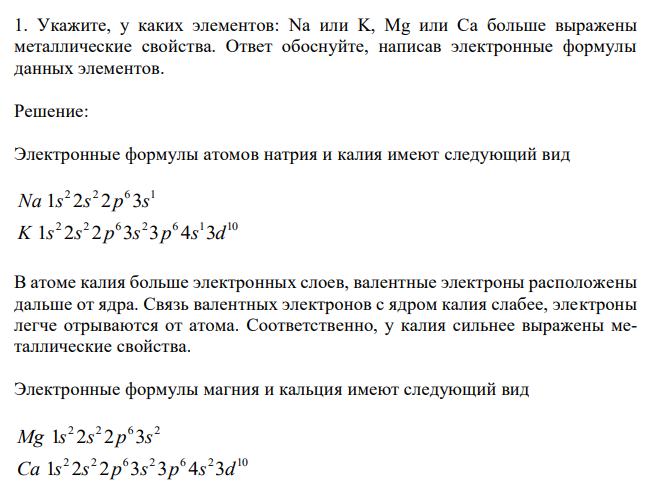 1. Укажите, у каких элементов: Na или K, Mg или Ca больше выражены металлические свойства. Ответ обоснуйте, написав электронные формулы данных элементов.

Решение:

Электронные формулы атомов натрия и калия имеют следующий вид

$Na\ 1s^2 2s^2 2p^6 3s^1$
$K\ 1s^2 2s^2 2p^6 3s^2 3p^6 4s^1 3d^{10}$

В атоме калия больше электронных слоев, валентные электроны расположены дальше от ядра. Связь валентных электронов с ядром калия слабее, электроны легче отрываются от атома. Соответственно, у калия сильнее выражены металлические свойства.

Электронные формулы магния и кальция имеют следующий вид

$Mg\ 1s^2 2s^2 2p^6 3s^2$
$Ca\ 1s^2 2s^2 2p^6 3s^2 3p^6 4s^2 3d^{10}$